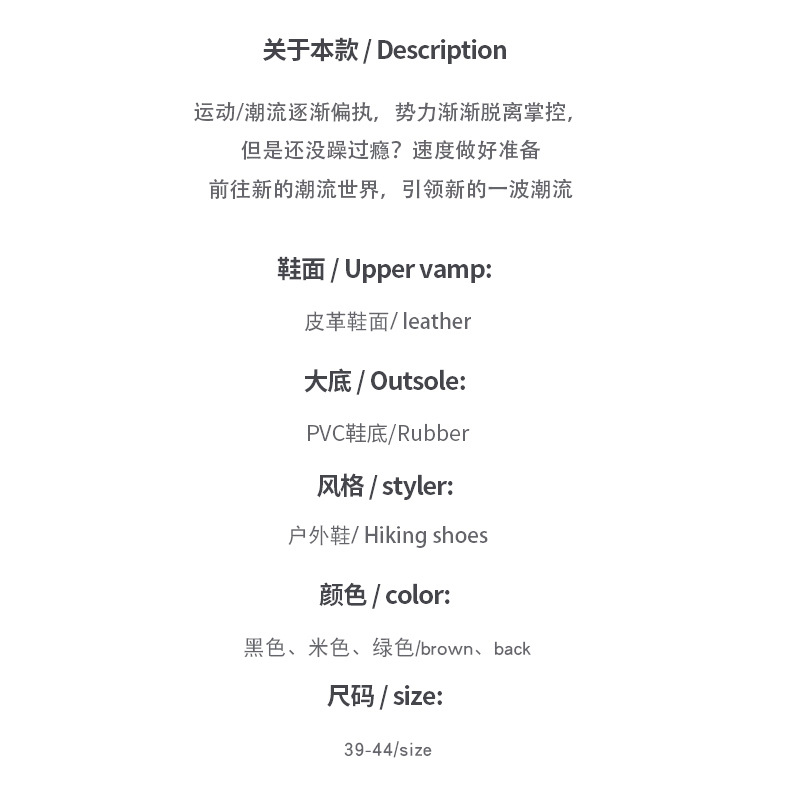 关于本款 / Description

运动/潮流逐渐偏执，势力渐渐脱离掌控，
但是还没躁过瘾？速度做好准备
前往新的潮流世界，引领新的一波潮流

鞋面 / Upper vamp:

皮革鞋面/ leather

大底 / Outsole:

PVC鞋底/Rubber

风格 / styler:

户外鞋/ Hiking shoes

颜色 / color:

黑色、米色、绿色/brown、back

尺码 / size:

39-44/size